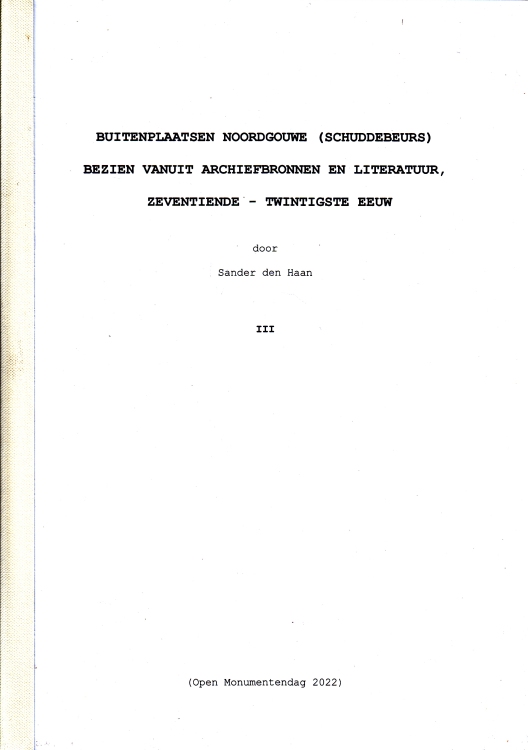 BUITENPLAATSEN NOORDGOUWE (SCHUDDEBEURS)

BEZIEN VANUIT ARCHIEFBRONNEN EN LITERATUUR,

ZEVENTIENDE - TWINTIGSTE EEUW

door

Sander den Haan

III

(Open Monumentendag 2022)